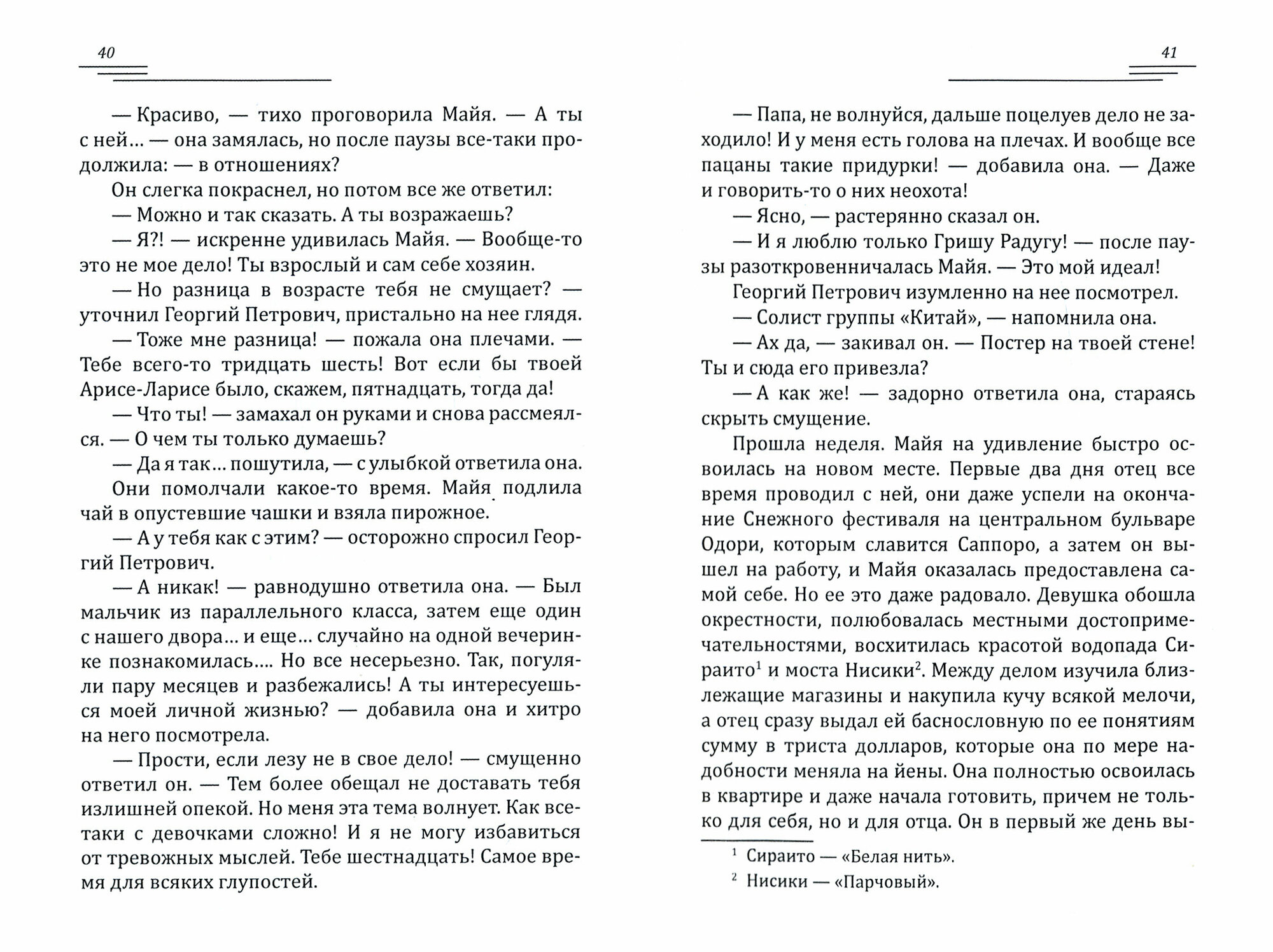 40

— Красиво, — тихо проговорила Майя. — А ты с ней… — она замялась, но после паузы все-таки продолжила: — в отношениях?

Он слегка покраснел, но потом все же ответил:

— Можно и так сказать. А ты возражаешь?

— Я?! — искренне удивилась Майя. — Вообще-то это не мое дело! Ты взрослый и сам себе хозяин.

— Но разница в возрасте тебя не смущает? — уточнил Георгий Петрович, пристально на нее глядя.

— Тоже мне разница! — пожала она плечами. — Тебе всего-то тридцать шесть! Вот если бы твоей Арисе-Ларисе было, скажем, пятнадцать, тогда да!

— Что ты! — замахал он руками и снова рассмеялся. — О чем ты только думаешь?

— Да я так… пошутила, — с улыбкой ответила она.

Они помолчали какое-то время. Майя подлила чай в опустевшие чашки и взяла пирожное.

— А у тебя как с этим? — осторожно спросил Георгий Петрович.

— А никак! — равнодушно ответила она. — Был мальчик из параллельного класса, затем еще один с нашего двора… и еще… случайно на одной вечеринке познакомилась…. Но все несерьезно. Так, погуляли пару месяцев и разбежались! А ты интересуешься моей личной жизнью? — добавила она и хитро на него посмотрела.

— Прости, если лезу не в свое дело! — смущенно ответил он. — Тем более обещал не доставать тебя излишней опекой. Но меня эта тема волнует. Как все-таки с девочками сложно! И я не могу избавиться от тревожных мыслей. Тебе шестнадцать! Самое время для всяких глупостей.

41

— Папа, не волнуйся, дальше поцелуев дело не заходило! И у меня есть голова на плечах. И вообще все пацаны такие придурки! — добавила она. — Даже и говорить-то о них неохота!

— Ясно, — растерянно сказал он.

— И я люблю только Гришу Радугу! — после паузы разоткровенничалась Майя. — Это мой идеал!

Георгий Петрович изумленно на нее посмотрел.

— Солист группы «Китай», — напомнила она.

— Ах да, — закивал он. — Постер на твоей стене! Ты и сюда его привезла?

— А как же! — задорно ответила она, стараясь скрыть смущение.

Прошла неделя. Майя на удивление быстро освоилась на новом месте. Первые два дня отец все время проводил с ней, они даже успели на окончание Снежного фестиваля на центральном бульваре Одори, которым славится Саппоро, а затем он вышел на работу, и Майя оказалась предоставлена самой себе. Но ее это даже радовало. Девушка обошла окрестности, полюбовалась местными достопримечательностями, восхитилась красотой водопада Сираито$^1$ и моста Нисики$^2$. Между делом изучила близлежащие магазины и накупила кучу всякой мелочи, а отец сразу выдал ей баснословную по ее понятиям сумму в триста долларов, которые она по мере надобности меняла на йены. Она полностью освоилась в квартире и даже начала готовить, причем не только для себя, но и для отца. Он в первый же день вы-

$^1$ Сираито — «Белая нить».

$^2$ Нисики — «Парчовый».